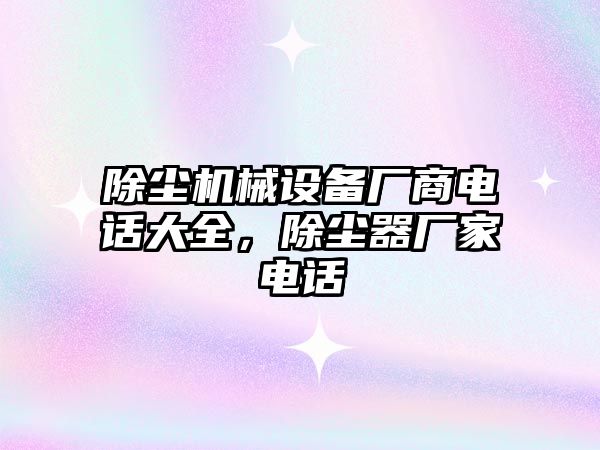 除尘机械设备厂商电话大全，除尘器厂家电话